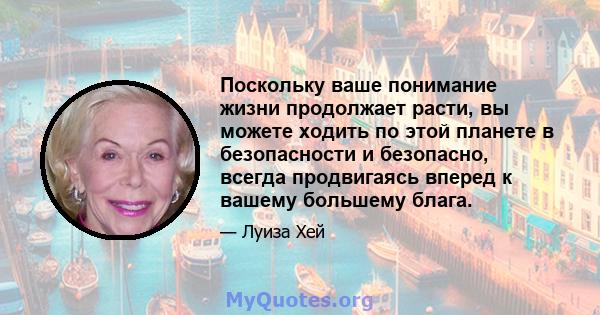 Поскольку ваше понимание жизни продолжает расти, вы можете ходить по этой планете в безопасности и безопасно, всегда продвигаясь вперед к вашему большему блага.

— Луиза Хей

MyQuotes.org